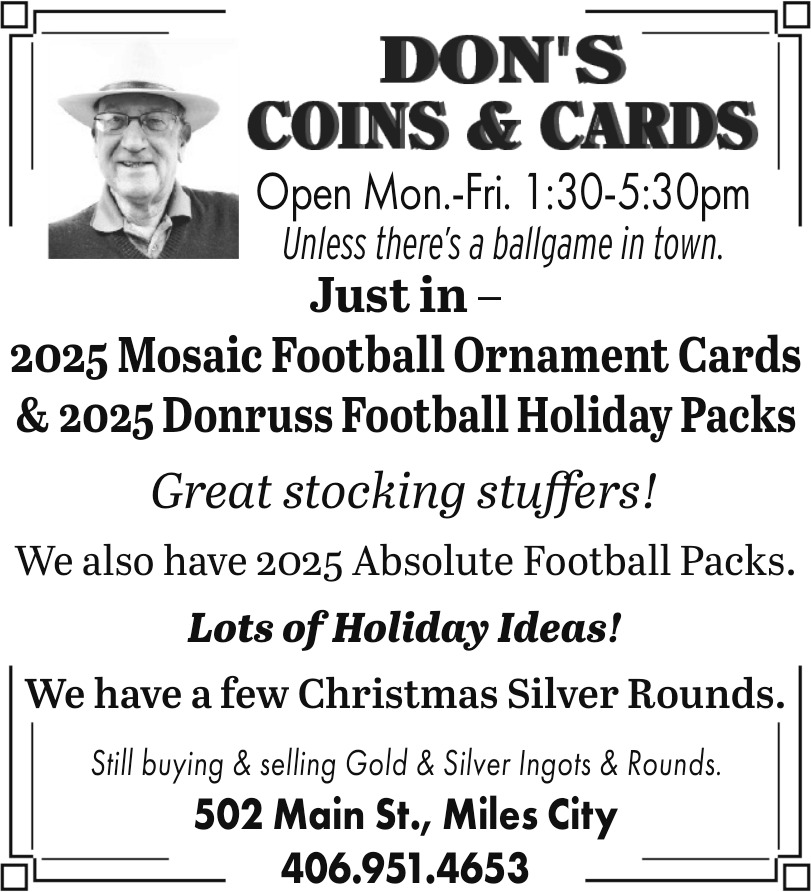 DON'S
COINS & CARDS

Open Mon.-Fri. 1:30-5:30pm
Unless there's a ballgame in town.

Just in –
2025 Mosaic Football Ornament Cards
& 2025 Donruss Football Holiday Packs

Great stocking stuffers!

We also have 2025 Absolute Football Packs.

Lots of Holiday Ideas!

We have a few Christmas Silver Rounds.

Still buying & selling Gold & Silver Ingots & Rounds.

502 Main St., Miles City
406.951.4653